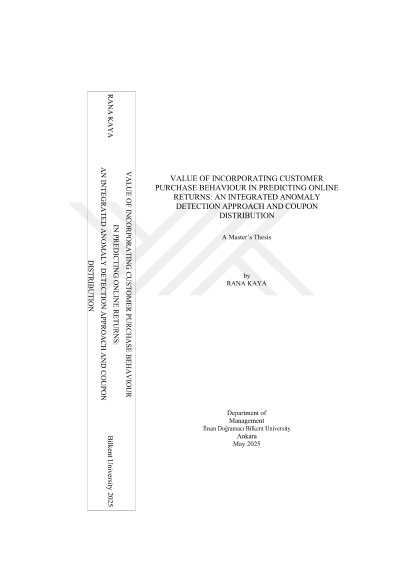 RANA KAYA

VALUE OF INCORPORATING CUSTOMER PURCHASE BEHAVIOUR IN PREDICTING ONLINE RETURNS: AN INTEGRATED ANOMALY DETECTION APPROACH AND COUPON DISTRIBUTION

Bilkent University 2025

VALUE OF INCORPORATING CUSTOMER PURCHASE BEHAVIOUR IN PREDICTING ONLINE RETURNS: AN INTEGRATED ANOMALY DETECTION APPROACH AND COUPON DISTRIBUTION

A Master's Thesis

by
RANA KAYA

Department of
Management
İhsan Doğramacı Bilkent University
Ankara
May 2025